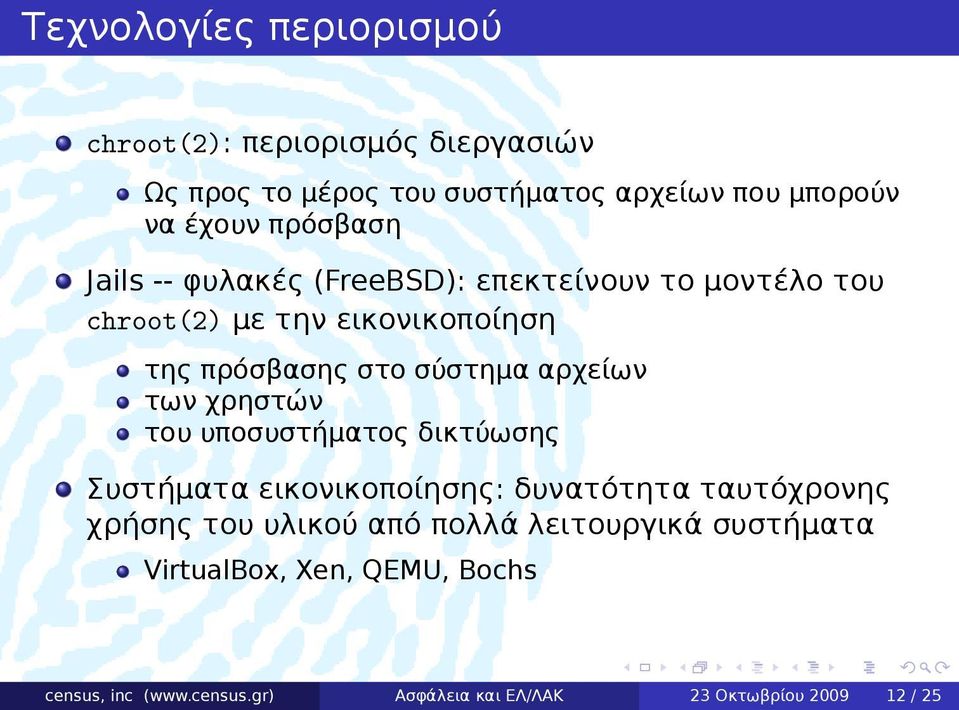 Τεχνολογίες περιορισμού

chroot(2): περιορισμός διεργασιών

Ως προς το μέρος του συστήματος αρχείων που μπορούν να έχουν πρόσβαση

Jails -- φυλακές (FreeBSD): επεκτείνουν το μοντέλο του chroot(2) με την εικονικοποίηση

της πρόσβασης στο σύστημα αρχείων
των χρηστών
του υποσυστήματος δικτύωσης

Συστήματα εικονικοποίησης: δυνατότητα ταυτόχρονης χρήσης του υλικού από πολλά λειτουργικά συστήματα

VirtualBox, Xen, QEMU, Bochs

census, inc (www.census.gr) Ασφάλεια και ΕΛ/ΛΑΚ 23 Οκτωβρίου 2009 12 / 25